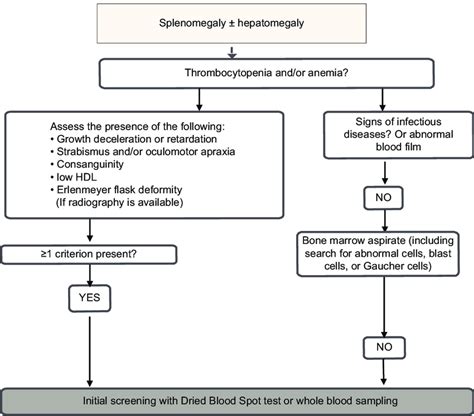 Splenomegaly ± hepatomegaly

Thrombocytopenia and/or anemia?

Assess the presence of the following:
• Growth deceleration or retardation
• Strabismus and/or oculomotor apraxia
• Consanguinity
• low HDL
• Erlenmeyer flask deformity
(If radiography is available)

≥1 criterion present?

YES

Signs of infectious diseases? Or abnormal blood film

NO

Bone marrow aspirate (including search for abnormal cells, blast cells, or Gaucher cells)

NO

Initial screening with Dried Blood Spot test or whole blood sampling